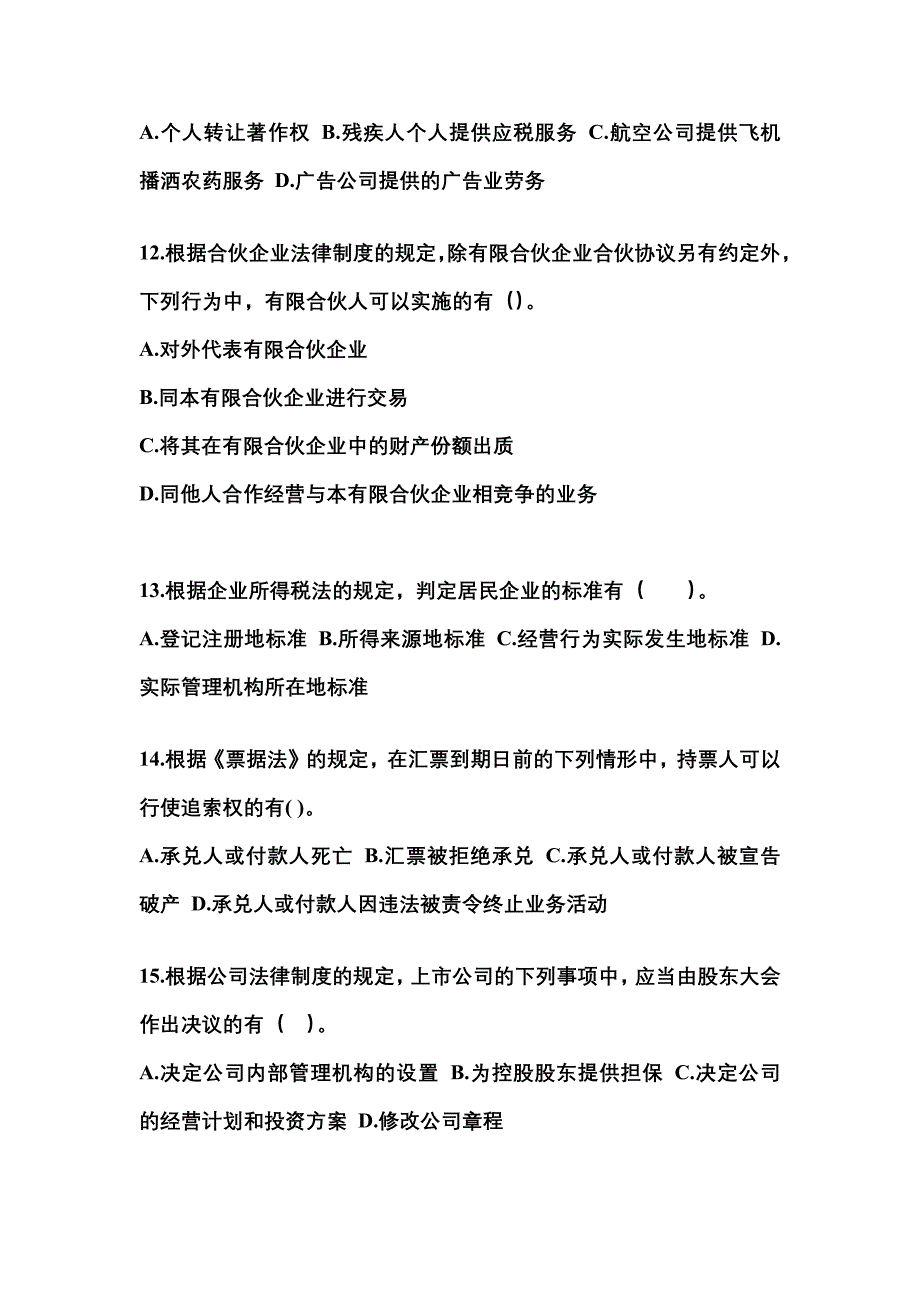 A.个人转让著作权 B.残疾人个人提供应税服务 C.航空公司提供飞机播洒农药服务 D.广告公司提供的广告业劳务

12.根据合伙企业法律制度的规定，除有限合伙企业合伙协议另有约定外，下列行为中，有限合伙人可以实施的有（）。

A.对外代表有限合伙企业

B.同本有限合伙企业进行交易

C.将其在有限合伙企业中的财产份额出质

D.同他人合作经营与本有限合伙企业相竞争的业务

13.根据企业所得税法的规定，判定居民企业的标准有（　　）。

A.登记注册地标准 B.所得来源地标准 C.经营行为实际发生地标准 D.实际管理机构所在地标准

14.根据《票据法》的规定，在汇票到期日前的下列情形中，持票人可以行使追索权的有( )。

A.承兑人或付款人死亡 B.汇票被拒绝承兑 C.承兑人或付款人被宣告破产 D.承兑人或付款人因违法被责令终止业务活动

15.根据公司法律制度的规定，上市公司的下列事项中，应当由股东大会作出决议的有（　）。

A.决定公司内部管理机构的设置 B.为控股股东提供担保 C.决定公司的经营计划和投资方案 D.修改公司章程